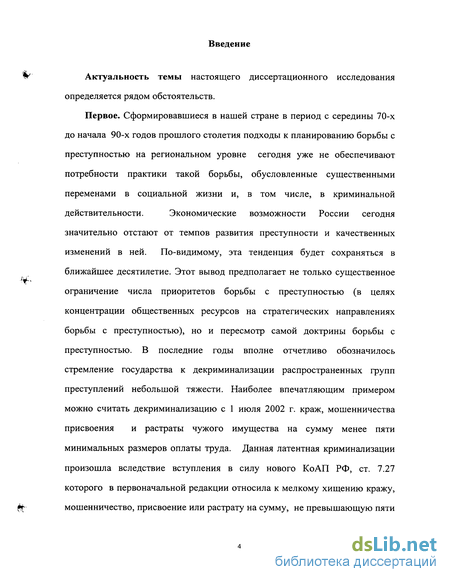 Введение

Актуальность темы настоящего диссертационного исследования определяется рядом обстоятельств.

Первое. Сформировавшиеся в нашей стране в период с середины 70-х до начала 90-х годов прошлого столетия подходы к планированию борьбы с преступностью на региональном уровне сегодня уже не обеспечивают потребности практики такой борьбы, обусловленные существенными переменами в социальной жизни и, в том числе, в криминальной действительности. Экономические возможности России сегодня значительно отстают от темпов развития преступности и качественных изменений в ней. По-видимому, эта тенденция будет сохраняться в ближайшее десятилетие. Этот вывод предполагает не только существенное ограничение числа приоритетов борьбы с преступностью (в целях концентрации общественных ресурсов на стратегических направлениях борьбы с преступностью), но и пересмотр самой доктрины борьбы с преступностью. В последние годы вполне отчетливо обозначилось стремление государства к декриминализации распространенных групп преступлений небольшой тяжести. Наиболее впечатляющим примером можно считать декриминализацию с 1 июля 2002 г. краж, мошенничества присвоения и растраты чужого имущества на сумму менее пяти минимальных размеров оплаты труда. Данная латентная криминализации произошла вследствие вступления в силу нового КоАП РФ, ст. 7.27 которого в первоначальной редакции относила к мелкому хищению кражу, мошенничество, присвоение или растрату на сумму, не превышающую пяти

4

dsLib.net
библиотека диссертаций